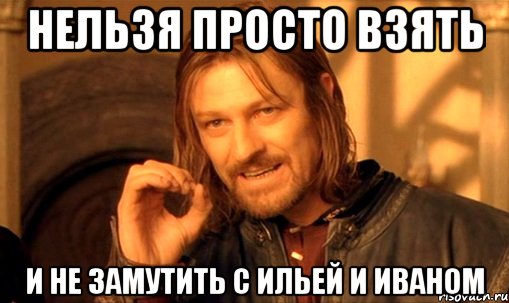 НЕЛЬЗЯ ПРОСТО ВЗЯТЬ

И НЕ ЗАМУТИТЬ С ИЛЬЕЙ И ИВАНОМ

risovach.ru